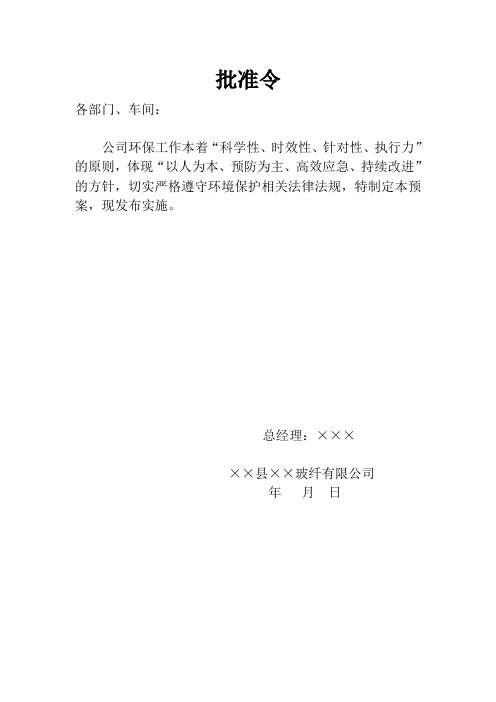 批准令

各部门、车间：

公司环保工作本着“科学性、时效性、针对性、执行力”的原则，体现“以人为本、预防为主、高效应急、持续改进”的方针，切实严格遵守环境保护相关法律法规，特制定本预案，现发布实施。

总经理：×××

××县××玻纤有限公司
年　月　日